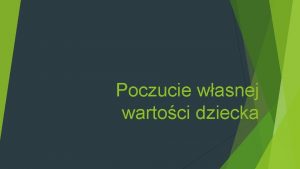 Poczucie własnej wartości dziecka